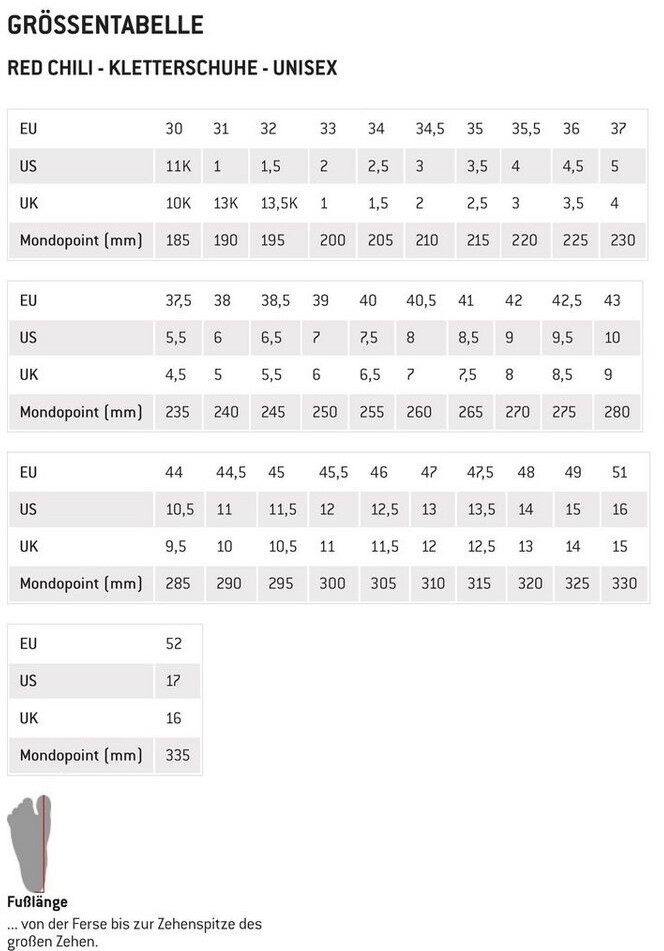 GRÖSSENTABELLE

RED CHILI - KLETTERSCHUHE - UNISEX

| EU | 30 | 31 | 32 | 33 | 34 | 34,5 | 35 | 35,5 | 36 | 37 |
|---|---|---|---|---|---|---|---|---|---|---|
| US | 11K | 1 | 1,5 | 2 | 2,5 | 3 | 3,5 | 4 | 4,5 | 5 |
| UK | 10K | 13K | 13,5K | 1 | 1,5 | 2 | 2,5 | 3 | 3,5 | 4 |
| Mondopoint (mm) | 185 | 190 | 195 | 200 | 205 | 210 | 215 | 220 | 225 | 230 |

| EU | 37,5 | 38 | 38,5 | 39 | 40 | 40,5 | 41 | 42 | 42,5 | 43 |
|---|---|---|---|---|---|---|---|---|---|---|
| US | 5,5 | 6 | 6,5 | 7 | 7,5 | 8 | 8,5 | 9 | 9,5 | 10 |
| UK | 4,5 | 5 | 5,5 | 6 | 6,5 | 7 | 7,5 | 8 | 8,5 | 9 |
| Mondopoint (mm) | 235 | 240 | 245 | 250 | 255 | 260 | 265 | 270 | 275 | 280 |

| EU | 44 | 44,5 | 45 | 45,5 | 46 | 47 | 47,5 | 48 | 49 | 51 |
|---|---|---|---|---|---|---|---|---|---|---|
| US | 10,5 | 11 | 11,5 | 12 | 12,5 | 13 | 13,5 | 14 | 15 | 16 |
| UK | 9,5 | 10 | 10,5 | 11 | 11,5 | 12 | 12,5 | 13 | 14 | 15 |
| Mondopoint (mm) | 285 | 290 | 295 | 300 | 305 | 310 | 315 | 320 | 325 | 330 |

| EU | 52 |
|---|---|
| US | 17 |
| UK | 16 |
| Mondopoint (mm) | 335 |

Fußlänge
... von der Ferse bis zur Zehenspitze des großen Zehen.